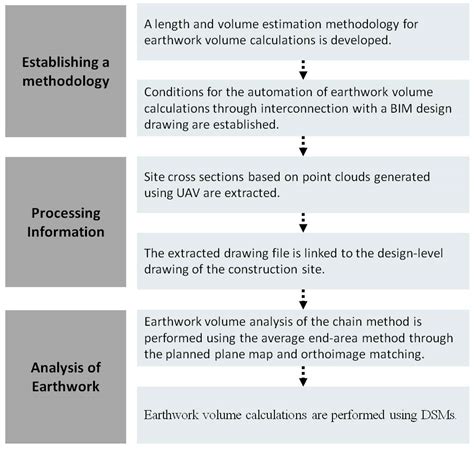 Establishing a methodology

A length and volume estimation methodology for earthwork volume calculations is developed.

Conditions for the automation of earthwork volume calculations through interconnection with a BIM design drawing are established.

Processing Information

Site cross sections based on point clouds generated using UAV are extracted.

The extracted drawing file is linked to the design-level drawing of the construction site.

Analysis of Earthwork

Earthwork volume analysis of the chain method is performed using the average end-area method through the planned plane map and orthoimage matching.

Earthwork volume calculations are performed using DSMs.